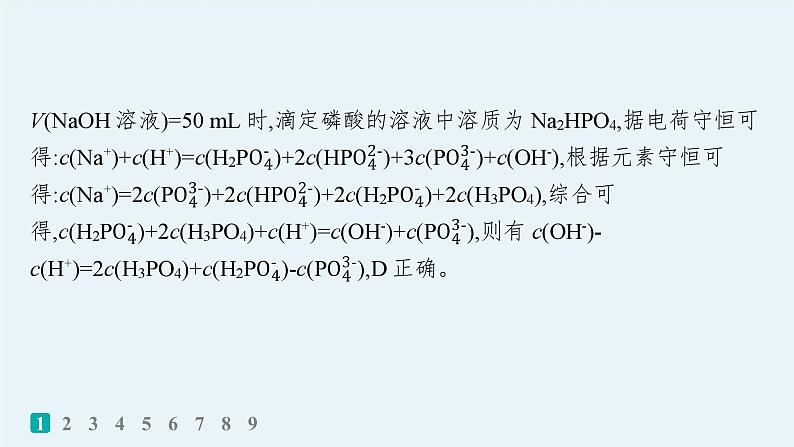 $V$(NaOH 溶液)=50 mL 时,滴定磷酸的溶液中溶质为 $Na_2HPO_4$,据电荷守恒可得:$c(Na^+)+c(H^+)=c(H_2PO_4^-)+2c(HPO_4^{2-})+3c(PO_4^{3-})+c(OH^-)$,根据元素守恒可得:$c(Na^+)=2c(PO_4^{3-})+2c(HPO_4^{2-})+2c(H_2PO_4^-)+2c(H_3PO_4)$,综合可得,$c(H_2PO_4^-)+2c(H_3PO_4)+c(H^+)=c(OH^-)+c(PO_4^{3-})$,则有 $c(OH^-)-c(H^+)=2c(H_3PO_4)+c(H_2PO_4^-)-c(PO_4^{3-})$,D 正确。

1 2 3 4 5 6 7 8 9